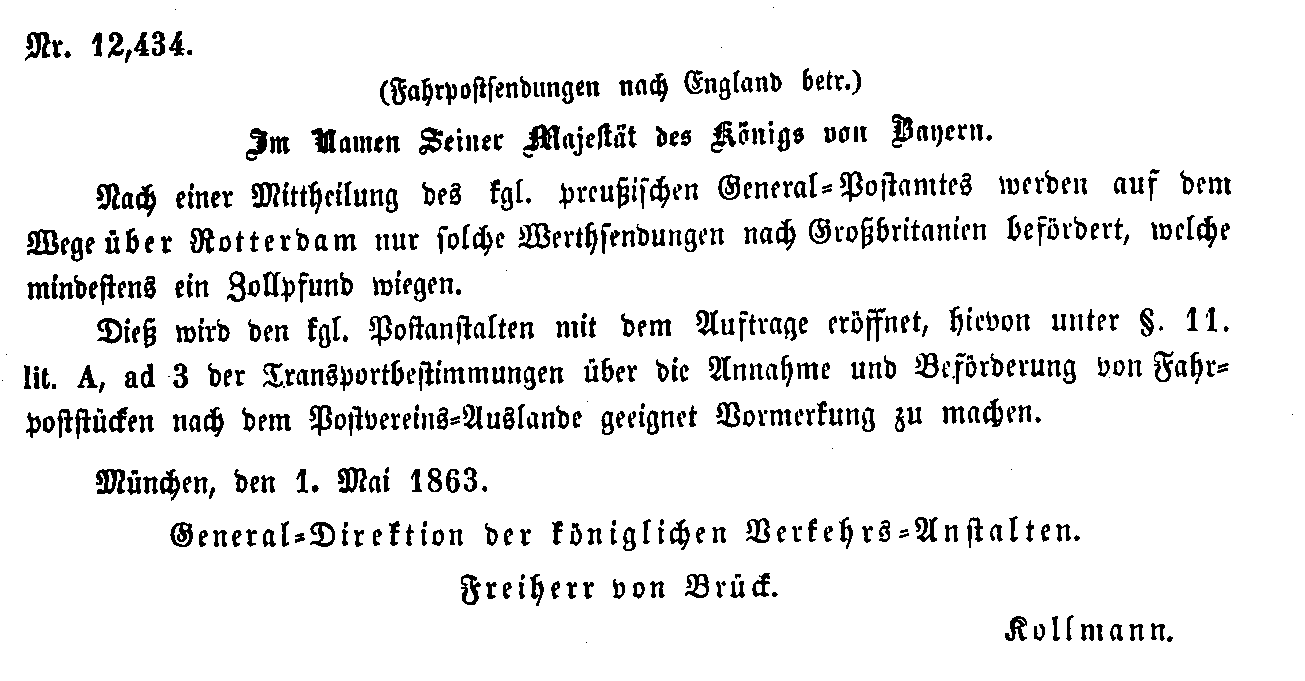 Nr. 12,434.

(Fahrpostsendungen nach England betr.)

Im Namen Seiner Majestät des Königs von Bayern.

Nach einer Mittheilung des kgl. preußischen General-Postamtes werden auf dem Wege über Rotterdam nur solche Werthsendungen nach Großbritanien befördert, welche mindestens ein Zollpfund wiegen.

Dieß wird den kgl. Postanstalten mit dem Auftrage eröffnet, hievon unter §. 11. lit. A, ad 3 der Transportbestimmungen über die Annahme und Beförderung von Fahrpoststücken nach dem Postvereins-Auslande geeignet Vormerkung zu machen.

München, den 1. Mai 1863.

General-Direktion der königlichen Verkehrs-Anstalten.

Freiherr von Brück.

Kollmann.